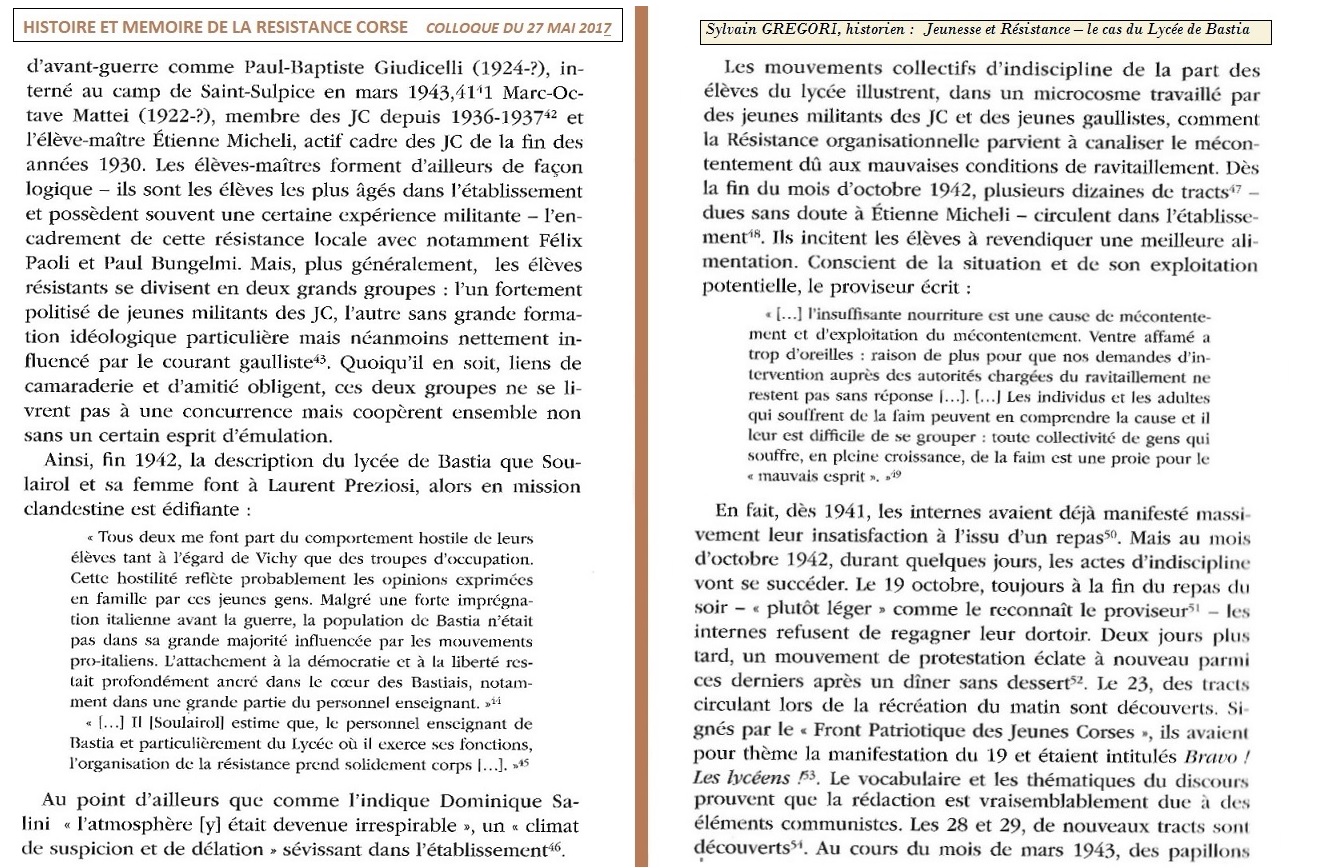 HISTOIRE ET MEMOIRE DE LA RESISTANCE CORSE COLLOQUE DU 27 MAI 2017

d'avant-guerre comme Paul-Baptiste Giudicelli (1924-?), interné au camp de Saint-Sulpice en mars 1943,$^{41}$1 Marc-Octave Mattei (1922-?), membre des JC depuis 1936-1937$^{42}$ et l'élève-maître Étienne Micheli, actif cadre des JC de la fin des années 1930. Les élèves-maîtres forment d'ailleurs de façon logique – ils sont les élèves les plus âgés dans l'établissement et possèdent souvent une certaine expérience militante – l'encadrement de cette résistance locale avec notamment Félix Paoli et Paul Bungelmi. Mais, plus généralement, les élèves résistants se divisent en deux grands groupes : l'un fortement politisé de jeunes militants des JC, l'autre sans grande formation idéologique particulière mais néanmoins nettement influencé par le courant gaulliste$^{43}$. Quoiqu'il en soit, liens de camaraderie et d'amitié obligent, ces deux groupes ne se livrent pas à une concurrence mais coopèrent ensemble non sans un certain esprit d'émulation.

Ainsi, fin 1942, la description du lycée de Bastia que Soulairol et sa femme font à Laurent Preziosi, alors en mission clandestine est édifiante :

« Tous deux me font part du comportement hostile de leurs élèves tant à l'égard de Vichy que des troupes d'occupation. Cette hostilité reflète probablement les opinions exprimées en famille par ces jeunes gens. Malgré une forte imprégnation italienne avant la guerre, la population de Bastia n'était pas dans sa grande majorité influencée par les mouvements pro-italiens. L'attachement à la démocratie et à la liberté restait profondément ancré dans le cœur des Bastiais, notamment dans une grande partie du personnel enseignant. »$^{44}$

« [...] Il [Soulairol] estime que, le personnel enseignant de Bastia et particulièrement du Lycée où il exerce ses fonctions, l'organisation de la résistance prend solidement corps [...]. »$^{45}$

Au point d'ailleurs que comme l'indique Dominique Salini « l'atmosphère [y] était devenue irrespirable », un « climat de suspicion et de délation » sévissant dans l'établissement$^{46}$.

Sylvain GREGORI, historien : Jeunesse et Résistance – le cas du Lycée de Bastia

Les mouvements collectifs d'indiscipline de la part des élèves du lycée illustrent, dans un microcosme travaillé par des jeunes militants des JC et des jeunes gaullistes, comment la Résistance organisationnelle parvient à canaliser le mécontentement dû aux mauvaises conditions de ravitaillement. Dès la fin du mois d'octobre 1942, plusieurs dizaines de tracts$^{47}$ – dues sans doute à Étienne Micheli – circulent dans l'établissement$^{48}$. Ils incitent les élèves à revendiquer une meilleure alimentation. Conscient de la situation et de son exploitation potentielle, le proviseur écrit :

« [...] l'insuffisante nourriture est une cause de mécontentement et d'exploitation du mécontentement. Ventre affamé a trop d'oreilles : raison de plus pour que nos demandes d'intervention auprès des autorités chargées du ravitaillement ne restent pas sans réponse [...]. [...] Les individus et les adultes qui souffrent de la faim peuvent en comprendre la cause et il leur est difficile de se grouper : toute collectivité de gens qui souffre, en pleine croissance, de la faim est une proie pour le « mauvais esprit ». »$^{49}$

En fait, dès 1941, les internes avaient déjà manifesté massivement leur insatisfaction à l'issu d'un repas$^{50}$. Mais au mois d'octobre 1942, durant quelques jours, les actes d'indiscipline vont se succéder. Le 19 octobre, toujours à la fin du repas du soir – « plutôt léger » comme le reconnaît le proviseur$^{51}$ – les internes refusent de regagner leur dortoir. Deux jours plus tard, un mouvement de protestation éclate à nouveau parmi ces derniers après un dîner sans dessert$^{52}$. Le 23, des tracts circulant lors de la récréation du matin sont découverts. Signés par le « Front Patriotique des Jeunes Corses », ils avaient pour thème la manifestation du 19 et étaient intitulés Bravo ! Les lycéens !$^{53}$. Le vocabulaire et les thématiques du discours prouvent que la rédaction est vraisemblablement due à des éléments communistes. Les 28 et 29, de nouveaux tracts sont découverts$^{54}$. Au cours du mois de mars 1943, des papillons